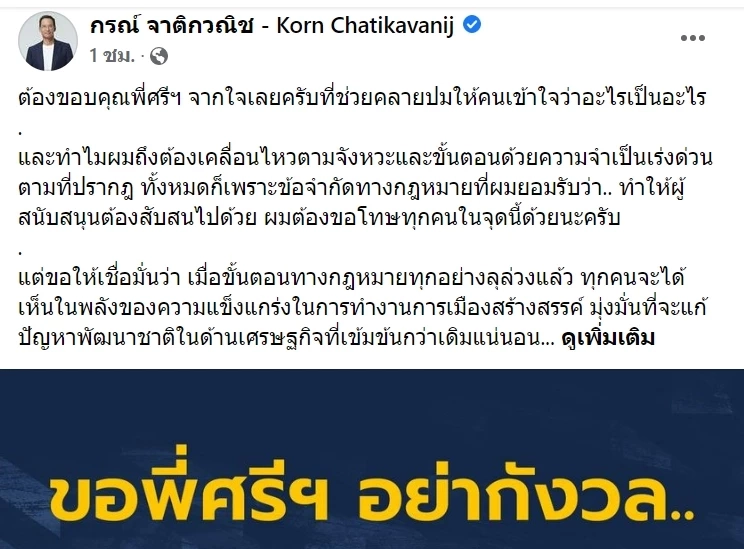 กรณ์ จาติกวณิช - Korn Chatikavanij
1 ชม. ·

ต้องขอบคุณพี่ศรีฯ จากใจเลยครับที่ช่วยคลายปมให้คนเข้าใจว่าอะไรเป็นอะไร
.
และทำไมผมถึงต้องเคลื่อนไหวตามจังหวะและขั้นตอนด้วยความจำเป็นเร่งด่วนตามที่ปรากฎ ทั้งหมดก็เพราะข้อจำกัดทางกฎหมายที่ผมยอมรับว่า.. ทำให้ผู้สนับสนุนต้องสับสนไปด้วย ผมต้องขอโทษทุกคนในจุดนี้ด้วยนะครับ
.
แต่ขอให้เชื่อมั่นว่า เมื่อขั้นตอนทางกฎหมายทุกอย่างลุล่วงแล้ว ทุกคนจะได้เห็นในพลังของความแข็งแกร่งในการทำงานการเมืองสร้างสรรค์ มุ่งมั่นที่จะแก้ปัญหาพัฒนาชาติในด้านเศรษฐกิจที่เข้มข้นกว่าเดิมแน่นอน... ดูเพิ่มเติม

ขอพี่ศรีฯ อย่ากังวล..